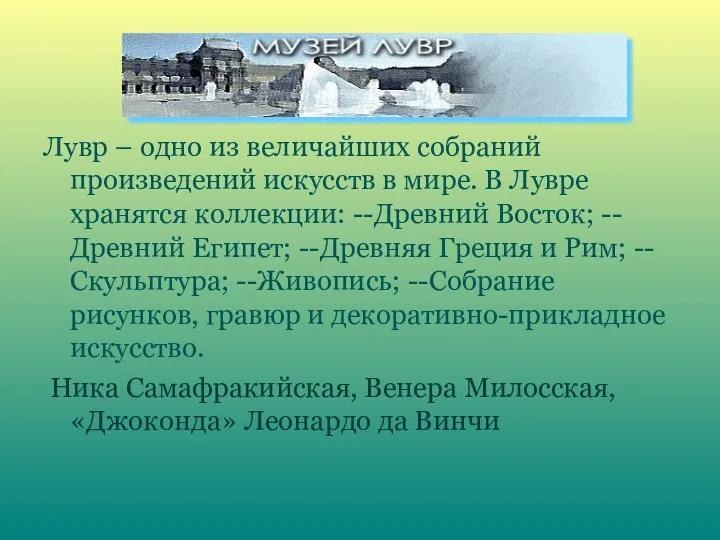 МУЗЕЙ ЛУВР

Лувр – одно из величайших собраний произведений искусств в мире. В Лувре хранятся коллекции: --Древний Восток; --Древний Египет; --Древняя Греция и Рим; --Скульптура; --Живопись; --Собрание рисунков, гравюр и декоративно-прикладное искусство.

Ника Самафракийская, Венера Милосская, «Джоконда» Леонардо да Винчи